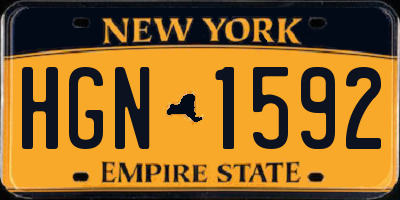 NEW YORK

HGN 1592

EMPIRE STATE